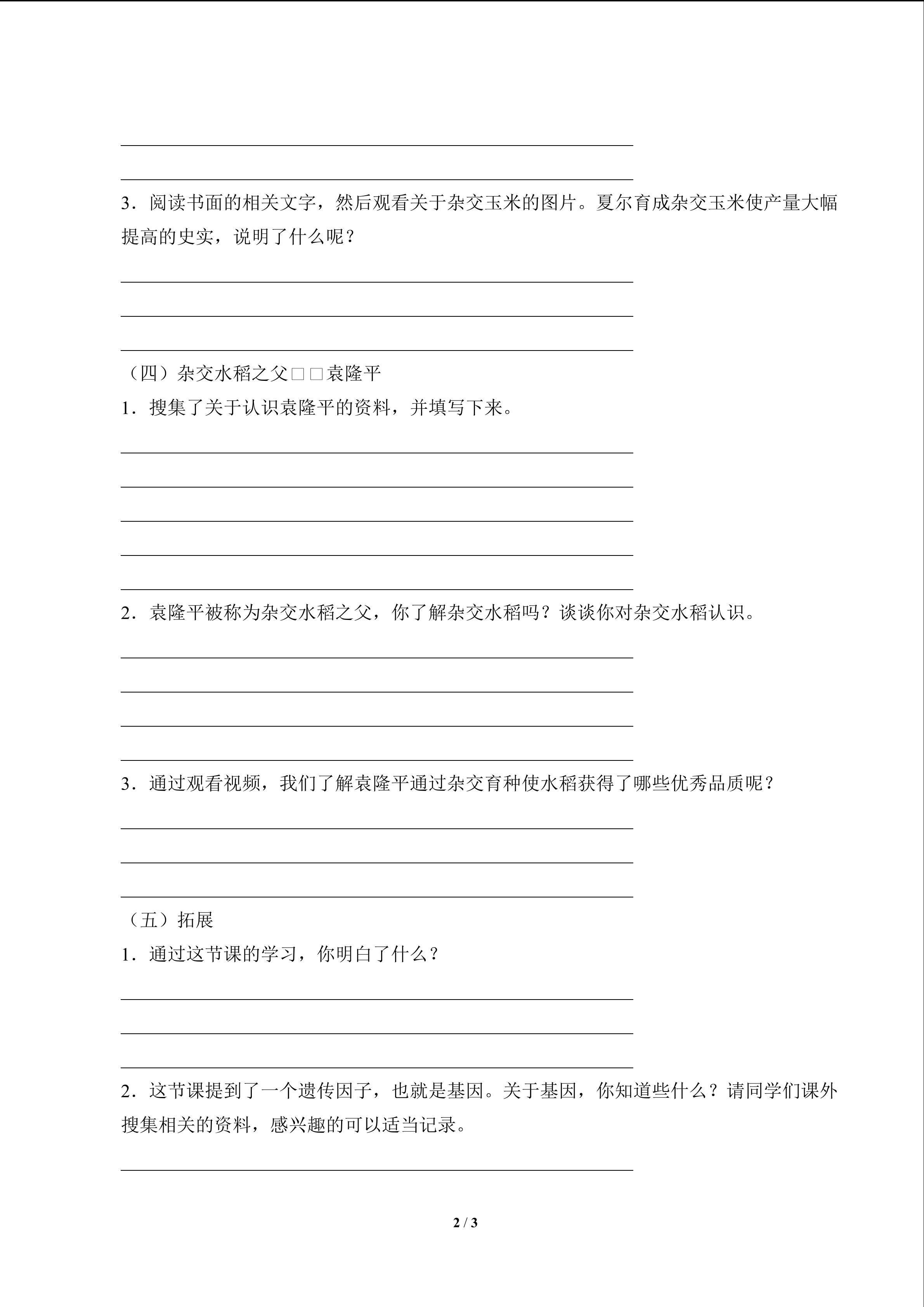 3．阅读书面的相关文字，然后观看关于杂交玉米的图片。夏尔育成杂交玉米使产量大幅提高的史实，说明了什么呢？

（四）杂交水稻之父□□袁隆平

1．搜集了关于认识袁隆平的资料，并填写下来。

2．袁隆平被称为杂交水稻之父，你了解杂交水稻吗？谈谈你对杂交水稻认识。

3．通过观看视频，我们了解袁隆平通过杂交育种使水稻获得了哪些优秀品质呢？

（五）拓展

1．通过这节课的学习，你明白了什么？

2．这节课提到了一个遗传因子，也就是基因。关于基因，你知道些什么？请同学们课外搜集相关的资料，感兴趣的可以适当记录。

2 / 3